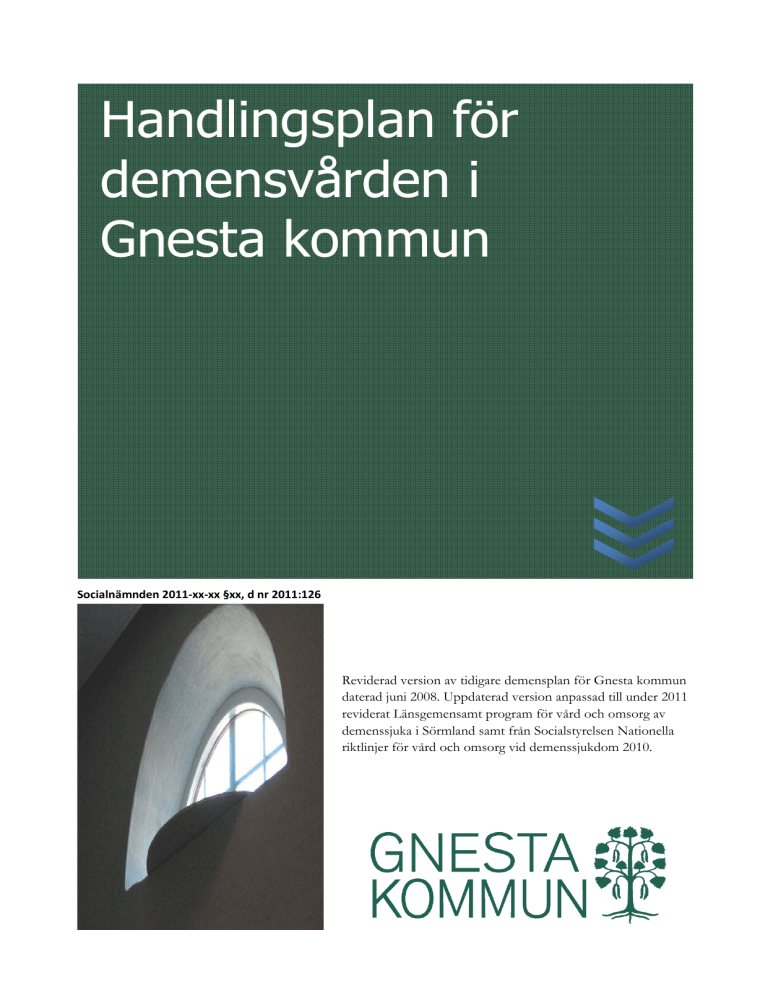 Handlingsplan för demensvården i Gnesta kommun

Socialnämnden 2011-xx-xx §xx, d nr 2011:126

Reviderad version av tidigare demensplan för Gnesta kommun daterad juni 2008. Uppdaterad version anpassad till under 2011 reviderat Länsgemensamt program för vård och omsorg av demenssjuka i Sörmland samt från Socialstyrelsen Nationella riktlinjer för vård och omsorg vid demenssjukdom 2010.

GNESTA
KOMMUN